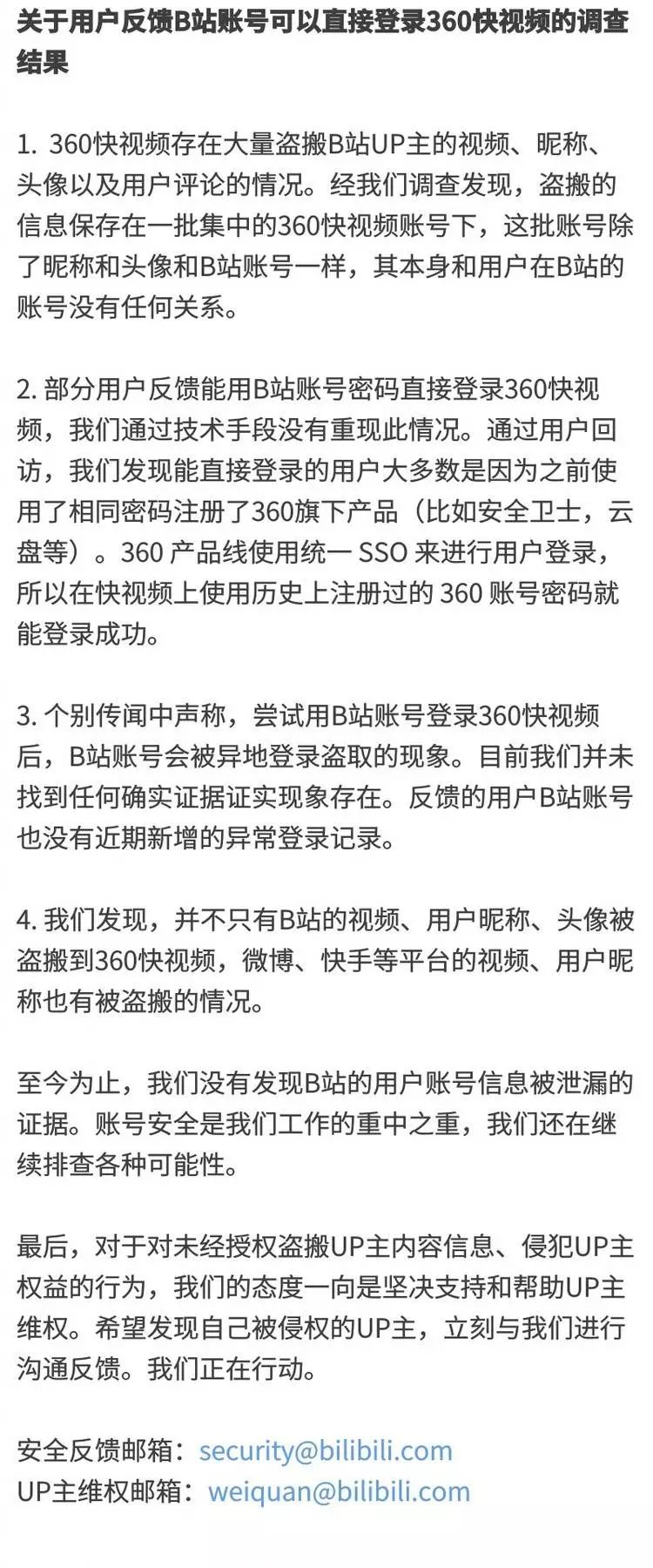 关于用户反馈B站账号可以直接登录360快视频的调查结果

1. 360快视频存在大量盗搬B站UP主的视频、昵称、头像以及用户评论的情况。经我们调查发现，盗搬的信息保存在一批集中的360快视频账号下，这批账号除了昵称和头像和B站账号一样，其本身和用户在B站的账号没有任何关系。

2. 部分用户反馈能用B站账号密码直接登录360快视频，我们通过技术手段没有重现此情况。通过用户回访，我们发现能直接登录的用户大多数是因为之前使用了相同密码注册了360旗下产品（比如安全卫士，云盘等）。360 产品线使用统一 SSO 来进行用户登录，所以在快视频上使用历史上注册过的 360 账号密码就能登录成功。

3. 个别传闻中声称，尝试用B站账号登录360快视频后，B站账号会被异地登录盗取的现象。目前我们并未找到任何确实证据证实现象存在。反馈的用户B站账号也没有近期新增的异常登录记录。

4. 我们发现，并不只有B站的视频、用户昵称、头像被盗搬到360快视频，微博、快手等平台的视频、用户昵称也有被盗搬的情况。

至今为止，我们没有发现B站的用户账号信息被泄漏的证据。账号安全是我们工作的重中之重，我们还在继续排查各种可能性。

最后，对于对未经授权盗搬UP主内容信息、侵犯UP主权益的行为，我们的态度一向是坚决支持和帮助UP主维权。希望发现自己被侵权的UP主，立刻与我们进行沟通反馈。我们正在行动。

安全反馈邮箱：security@bilibili.com
UP主维权邮箱：weiquan@bilibili.com